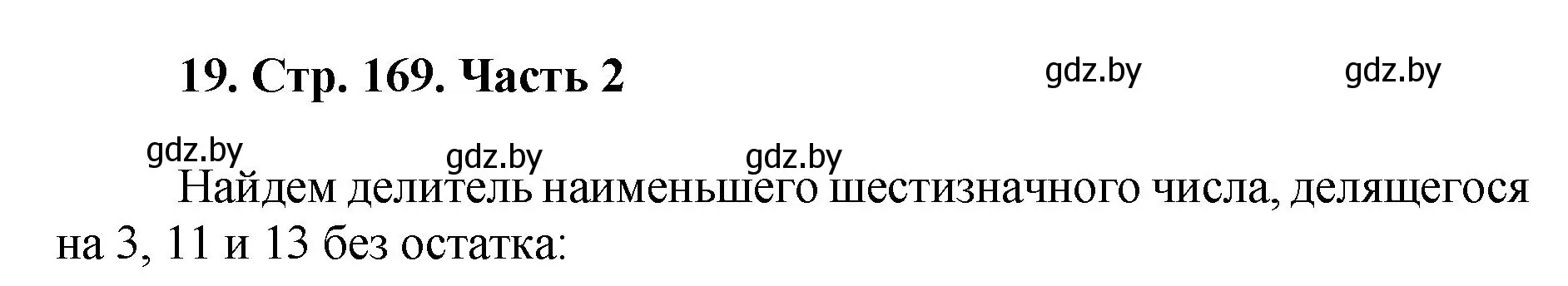 19. Стр. 169. Часть 2

gdz.by gdz.by

gdz.by gdz.by gdz.by

Найдем делитель наименьшего шестизначного числа, делящегося на 3, 11 и 13 без остатка: